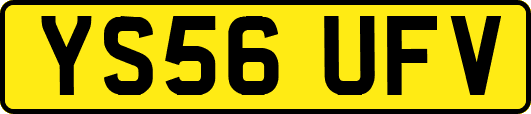 YS56 UFV